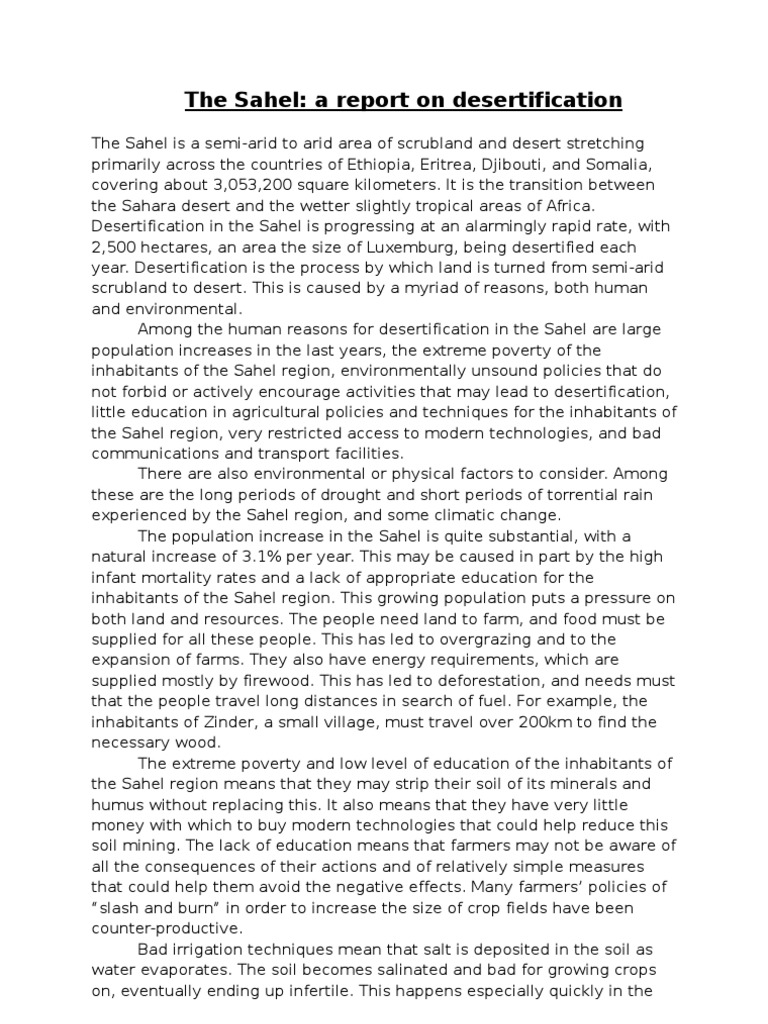 The Sahel: a report on desertification

The Sahel is a semi-arid to arid area of scrubland and desert stretching primarily across the countries of Ethiopia, Eritrea, Djibouti, and Somalia, covering about 3,053,200 square kilometers. It is the transition between the Sahara desert and the wetter slightly tropical areas of Africa. Desertification in the Sahel is progressing at an alarmingly rapid rate, with 2,500 hectares, an area the size of Luxemburg, being desertified each year. Desertification is the process by which land is turned from semi-arid scrubland to desert. This is caused by a myriad of reasons, both human and environmental.

Among the human reasons for desertification in the Sahel are large population increases in the last years, the extreme poverty of the inhabitants of the Sahel region, environmentally unsound policies that do not forbid or actively encourage activities that may lead to desertification, little education in agricultural policies and techniques for the inhabitants of the Sahel region, very restricted access to modern technologies, and bad communications and transport facilities.

There are also environmental or physical factors to consider. Among these are the long periods of drought and short periods of torrential rain experienced by the Sahel region, and some climatic change.

The population increase in the Sahel is quite substantial, with a natural increase of 3.1% per year. This may be caused in part by the high infant mortality rates and a lack of appropriate education for the inhabitants of the Sahel region. This growing population puts a pressure on both land and resources. The people need land to farm, and food must be supplied for all these people. This has led to overgrazing and to the expansion of farms. They also have energy requirements, which are supplied mostly by firewood. This has led to deforestation, and needs must that the people travel long distances in search of fuel. For example, the inhabitants of Zinder, a small village, must travel over 200km to find the necessary wood.

The extreme poverty and low level of education of the inhabitants of the Sahel region means that they may strip their soil of its minerals and humus without replacing this. It also means that they have very little money with which to buy modern technologies that could help reduce this soil mining. The lack of education means that farmers may not be aware of all the consequences of their actions and of relatively simple measures that could help them avoid the negative effects. Many farmers' policies of "slash and burn" in order to increase the size of crop fields have been counter-productive.

Bad irrigation techniques mean that salt is deposited in the soil as water evaporates. The soil becomes salinated and bad for growing crops on, eventually ending up infertile. This happens especially quickly in the